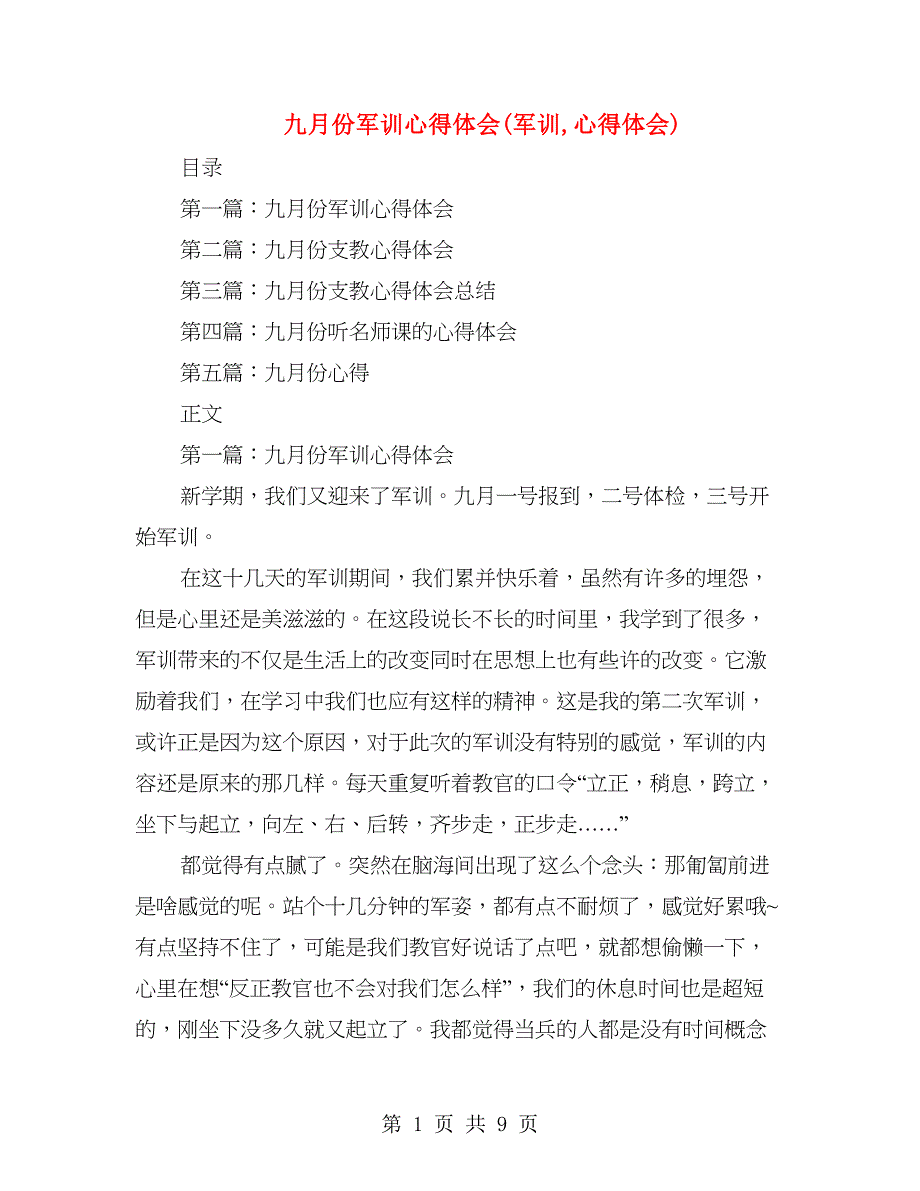 九月份军训心得体会(军训,心得体会)

目录

第一篇：九月份军训心得体会

第二篇：九月份支教心得体会

第三篇：九月份支教心得体会总结

第四篇：九月份听名师课的心得体会

第五篇：九月份心得

正文

第一篇：九月份军训心得体会

新学期，我们又迎来了军训。九月一号报到，二号体检，三号开始军训。

在这十几天的军训期间，我们累并快乐着，虽然有许多的埋怨，但是心里还是美滋滋的。在这段说长不长的时间里，我学到了很多，军训带来的不仅是生活上的改变同时在思想上也有些许的改变。它激励着我们，在学习中我们也应有这样的精神。这是我的第二次军训，或许正是因为这个原因，对于此次的军训没有特别的感觉，军训的内容还是原来的那几样。每天重复听着教官的口令“立正，稍息，跨立，坐下与起立，向左、右、后转，齐步走，正步走……”

都觉得有点腻了。突然在脑海间出现了这么个念头：那匍匐前进是啥感觉的呢。站个十几分钟的军姿，都有点不耐烦了，感觉好累哦~有点坚持不住了，可能是我们教官好说话了点吧，就都想偷懒一下，心里在想“反正教官也不会对我们怎么样”，我们的休息时间也是超短的，刚坐下没多久就又起立了。我都觉得当兵的人都是没有时间概念

第 1 页 共 9 页